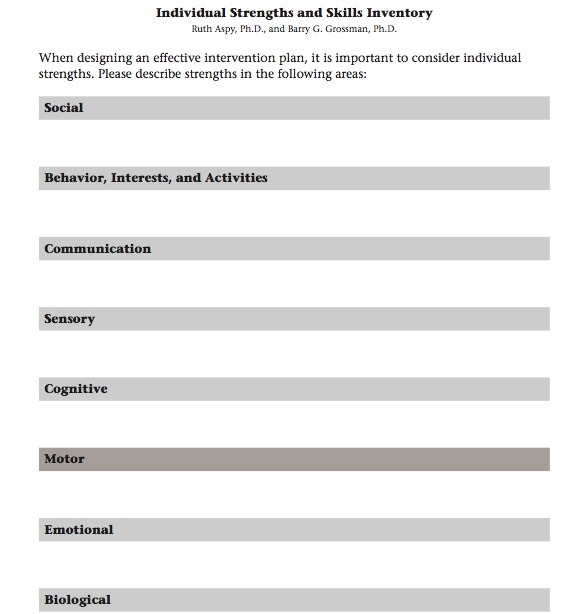 Individual Strengths and Skills Inventory
Ruth Aspy, Ph.D., and Barry G. Grossman, Ph.D.

When designing an effective intervention plan, it is important to consider individual strengths. Please describe strengths in the following areas:

Social

Behavior, Interests, and Activities

Communication

Sensory

Cognitive

Motor

Emotional

Biological